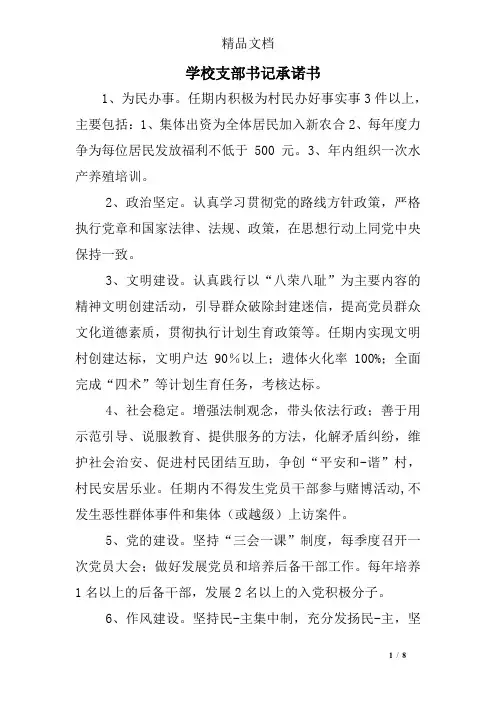 精品文档

学校支部书记承诺书

1、为民办事。任期内积极为村民办好事实事3件以上，主要包括：1、集体出资为全体居民加入新农合 2、每年度力争为每位居民发放福利不低于 500 元。3、年内组织一次水产养殖培训。

2、政治坚定。认真学习贯彻党的路线方针政策，严格执行党章和国家法律、法规、政策，在思想行动上同党中央保持一致。

3、文明建设。认真践行以“八荣八耻”为主要内容的精神文明创建活动，引导群众破除封建迷信，提高党员群众文化道德素质，贯彻执行计划生育政策等。任期内实现文明村创建达标，文明户达 90%以上；遗体火化率 100%；全面完成“四术”等计划生育任务，考核达标。

4、社会稳定。增强法制观念，带头依法行政；善于用示范引导、说服教育、提供服务的方法，化解矛盾纠纷，维护社会治安、促进村民团结互助，争创“平安和-谐”村，村民安居乐业。任期内不得发生党员干部参与赌博活动,不发生恶性群体事件和集体（或越级）上访案件。

5、党的建设。坚持“三会一课”制度，每季度召开一次党员大会；做好发展党员和培养后备干部工作。每年培养1名以上的后备干部，发展2名以上的入党积极分子。

6、作风建设。坚持民-主集中制，充分发扬民-主，坚

1 / 8